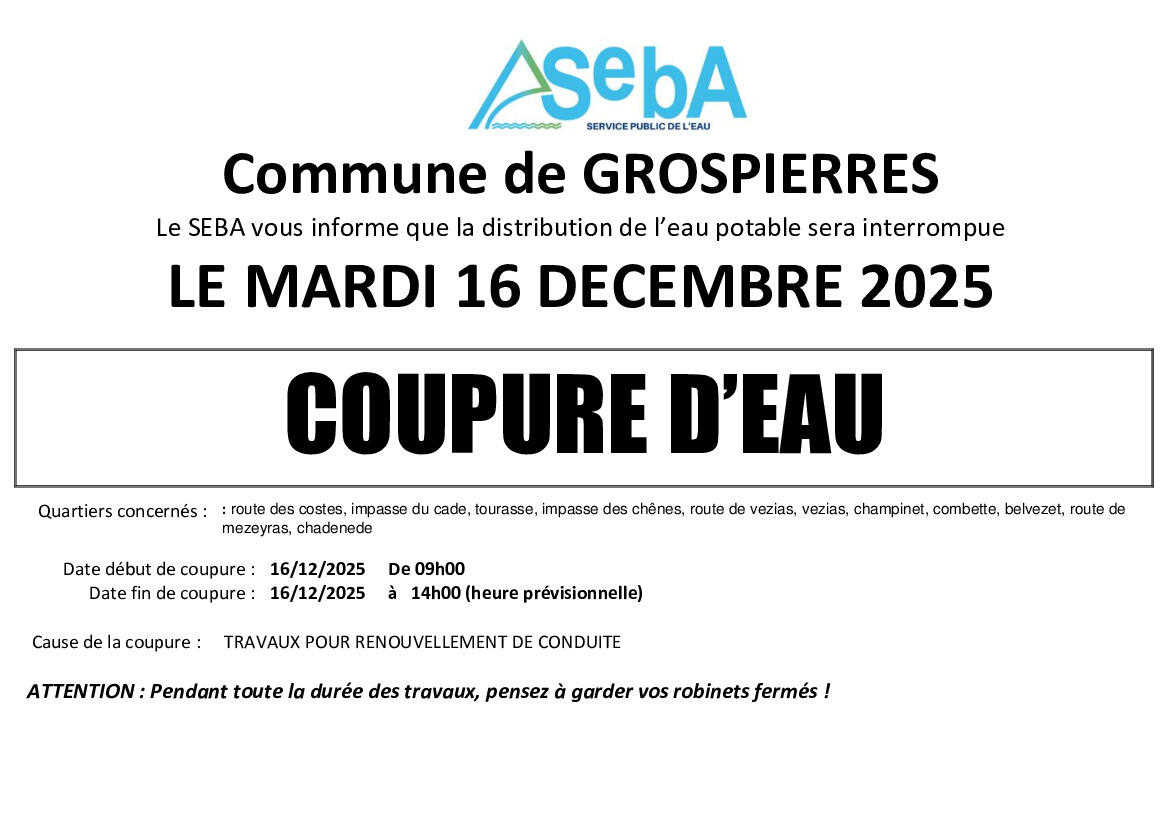 SebA
SERVICE PUBLIC DE L'EAU

Commune de GROSPIERRES

Le SEBA vous informe que la distribution de l'eau potable sera interrompue

LE MARDI 16 DECEMBRE 2025

COUPURE D'EAU

Quartiers concernés : : route des costes, impasse du cade, tourasse, impasse des chênes, route de vezias, vezias, champinet, combette, belvezet, route de mezeyras, chadenede

Date début de coupure : 16/12/2025 De 09h00
Date fin de coupure : 16/12/2025 à 14h00 (heure prévisionnelle)

Cause de la coupure : TRAVAUX POUR RENOUVELLEMENT DE CONDUITE

ATTENTION : Pendant toute la durée des travaux, pensez à garder vos robinets fermés !